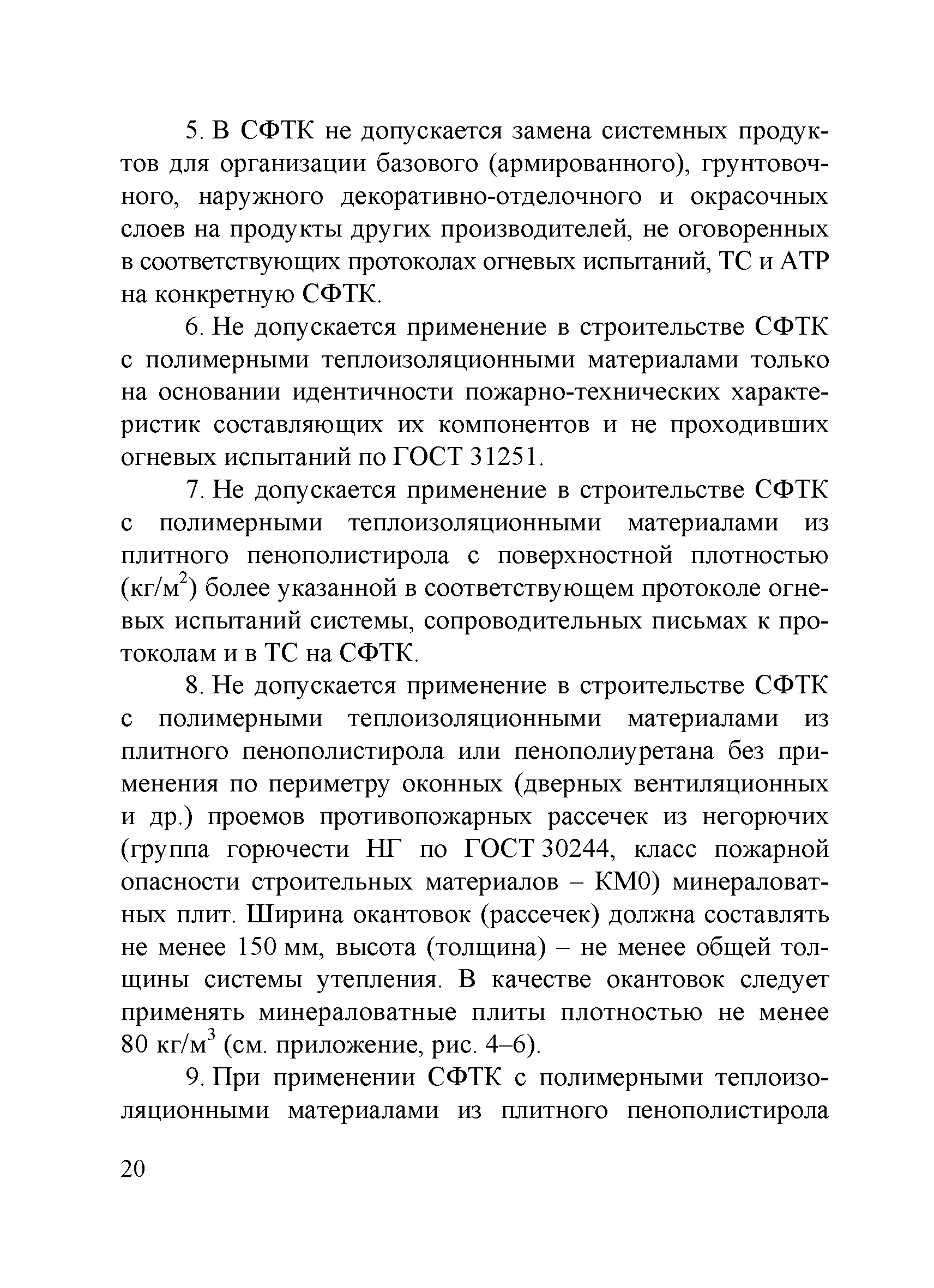 5. В СФТК не допускается замена системных продуктов для организации базового (армированного), грунтовочного, наружного декоративно-отделочного и окрасочных слоев на продукты других производителей, не оговоренных в соответствующих протоколах огневых испытаний, ТС и АТР на конкретную СФТК.

6. Не допускается применение в строительстве СФТК с полимерными теплоизоляционными материалами только на основании идентичности пожарно-технических характеристик составляющих их компонентов и не проходивших огневых испытаний по ГОСТ 31251.

7. Не допускается применение в строительстве СФТК с полимерными теплоизоляционными материалами из плитного пенополистирола с поверхностной плотностью (кг/м$^2$) более указанной в соответствующем протоколе огневых испытаний системы, сопроводительных письмах к протоколам и в ТС на СФТК.

8. Не допускается применение в строительстве СФТК с полимерными теплоизоляционными материалами из плитного пенополистирола или пенополиуретана без применения по периметру оконных (дверных вентиляционных и др.) проемов противопожарных рассечек из негорючих (группа горючести НГ по ГОСТ 30244, класс пожарной опасности строительных материалов – КМ0) минераловатных плит. Ширина окантовок (рассечек) должна составлять не менее 150 мм, высота (толщина) – не менее общей толщины системы утепления. В качестве окантовок следует применять минераловатные плиты плотностью не менее 80 кг/м$^3$ (см. приложение, рис. 4–6).

9. При применении СФТК с полимерными теплоизоляционными материалами из плитного пенополистирола

20